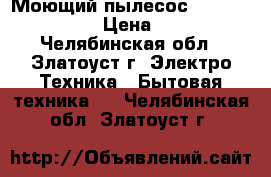 Моющий пылесос
Цена
Челябинская обл
Златоуст г Электро
Техника Бытовая
техника Челябинская
обл Златоуст г

http://Объявлений.сайт